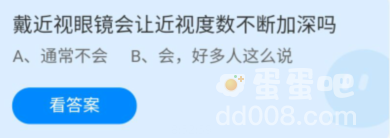 戴近视眼镜会让近视度数不断加深吗

A、通常不会　B、会，好多人这么说

看答案

蛋蛋吧
dd008.com